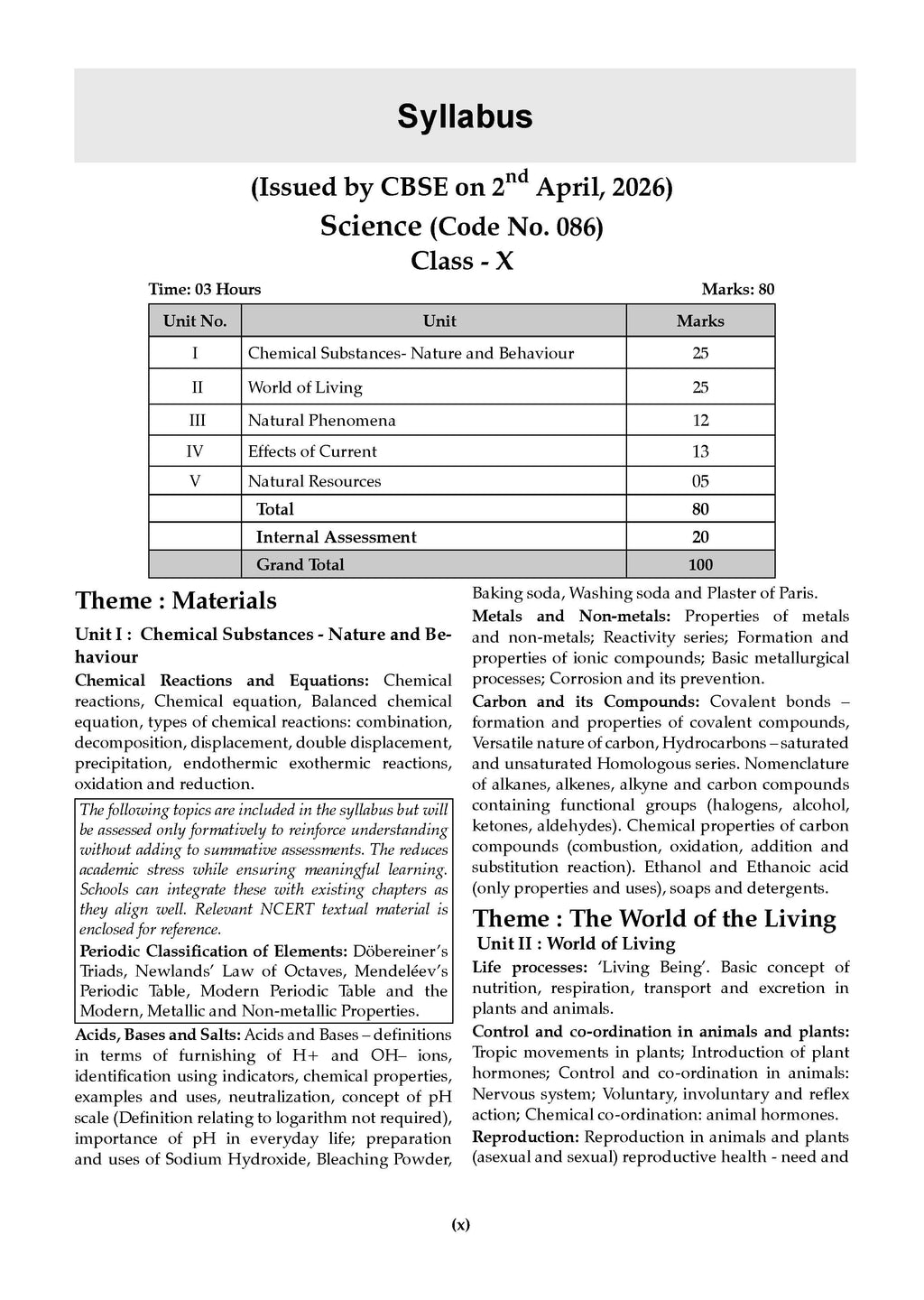 Syllabus

(Issued by CBSE on 2$^{nd}$ April, 2026)

Science (Code No. 086)

Class - X

Time: 03 Hours

Marks: 80

| Unit No. | Unit | Marks |
|---|---|---|
| I | Chemical Substances- Nature and Behaviour | 25 |
| II | World of Living | 25 |
| III | Natural Phenomena | 12 |
| IV | Effects of Current | 13 |
| V | Natural Resources | 05 |
| | Total | 80 |
| | Internal Assessment | 20 |
| | Grand Total | 100 |

Theme : Materials

Unit I : Chemical Substances - Nature and Behaviour

Chemical Reactions and Equations: Chemical reactions, Chemical equation, Balanced chemical equation, types of chemical reactions: combination, decomposition, displacement, double displacement, precipitation, endothermic exothermic reactions, oxidation and reduction.

The following topics are included in the syllabus but will be assessed only formatively to reinforce understanding without adding to summative assessments. The reduces academic stress while ensuring meaningful learning. Schools can integrate these with existing chapters as they align well. Relevant NCERT textual material is enclosed for reference.

Periodic Classification of Elements: Döbereiner's Triads, Newlands' Law of Octaves, Mendeléev's Periodic Table, Modern Periodic Table and the Modern, Metallic and Non-metallic Properties.

Acids, Bases and Salts: Acids and Bases – definitions in terms of furnishing of H+ and OH– ions, identification using indicators, chemical properties, examples and uses, neutralization, concept of pH scale (Definition relating to logarithm not required), importance of pH in everyday life; preparation and uses of Sodium Hydroxide, Bleaching Powder, Baking soda, Washing soda and Plaster of Paris.

Metals and Non-metals: Properties of metals and non-metals; Reactivity series; Formation and properties of ionic compounds; Basic metallurgical processes; Corrosion and its prevention.

Carbon and its Compounds: Covalent bonds – formation and properties of covalent compounds, Versatile nature of carbon, Hydrocarbons – saturated and unsaturated Homologous series. Nomenclature of alkanes, alkenes, alkyne and carbon compounds containing functional groups (halogens, alcohol, ketones, aldehydes). Chemical properties of carbon compounds (combustion, oxidation, addition and substitution reaction). Ethanol and Ethanoic acid (only properties and uses), soaps and detergents.

Theme : The World of the Living

Unit II : World of Living

Life processes: 'Living Being'. Basic concept of nutrition, respiration, transport and excretion in plants and animals.

Control and co-ordination in animals and plants: Tropic movements in plants; Introduction of plant hormones; Control and co-ordination in animals: Nervous system; Voluntary, involuntary and reflex action; Chemical co-ordination: animal hormones.

Reproduction: Reproduction in animals and plants (asexual and sexual) reproductive health - need and

(x)